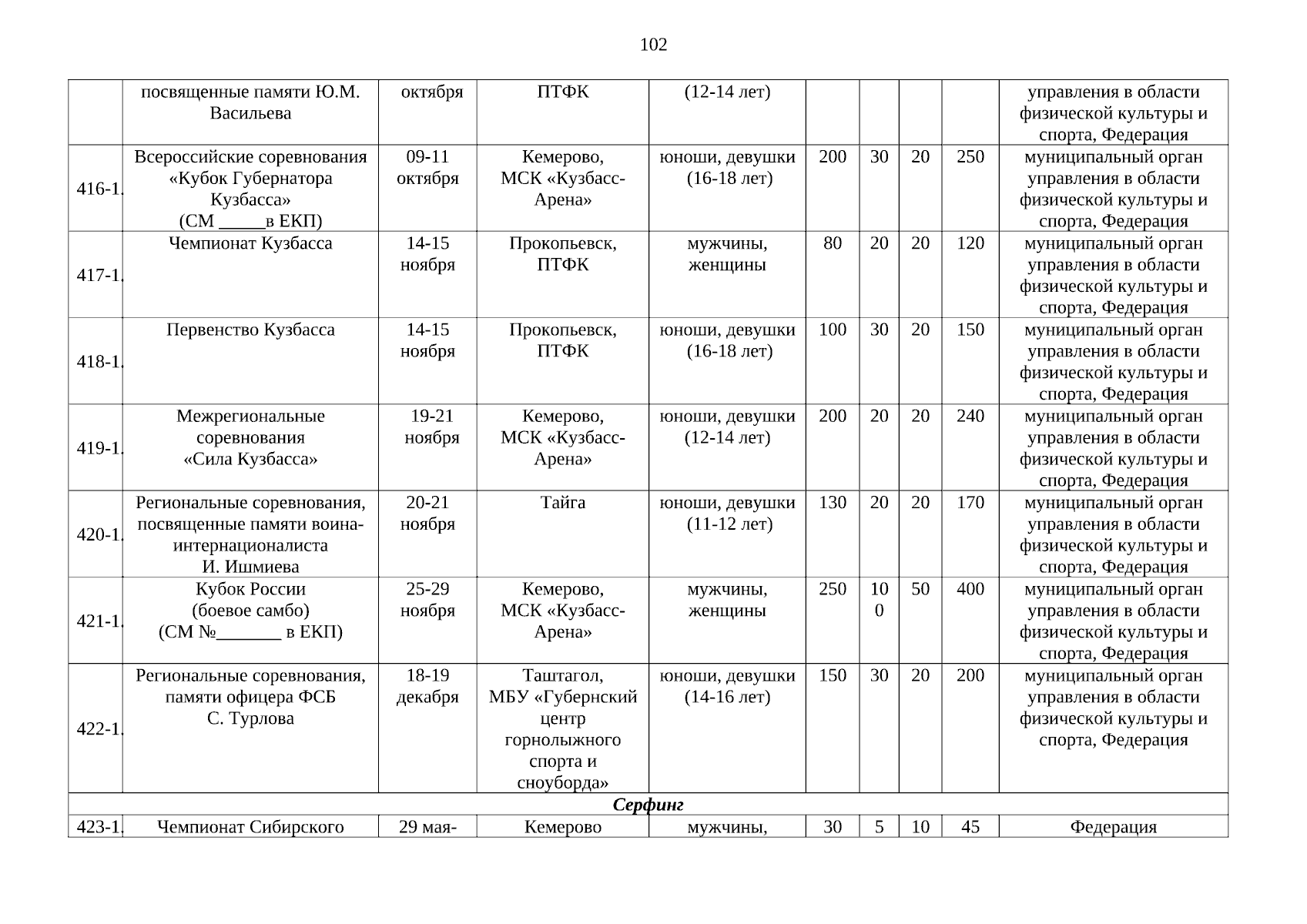 102

|  | посвященные памяти Ю.М. Васильева | октября | ПТФК | (12-14 лет) |  |  |  |  | управления в области физической культуры и спорта, Федерация |
|---|---|---|---|---|---|---|---|---|---|
| 416-1. | Всероссийские соревнования «Кубок Губернатора Кузбасса» (СМ ____в ЕКП) | 09-11 октября | Кемерово, МСК «Кузбасс-Арена» | юноши, девушки (16-18 лет) | 200 | 30 | 20 | 250 | муниципальный орган управления в области физической культуры и спорта, Федерация |
| 417-1. | Чемпионат Кузбасса | 14-15 ноября | Прокопьевск, ПТФК | мужчины, женщины | 80 | 20 | 20 | 120 | муниципальный орган управления в области физической культуры и спорта, Федерация |
| 418-1. | Первенство Кузбасса | 14-15 ноября | Прокопьевск, ПТФК | юноши, девушки (16-18 лет) | 100 | 30 | 20 | 150 | муниципальный орган управления в области физической культуры и спорта, Федерация |
| 419-1. | Межрегиональные соревнования «Сила Кузбасса» | 19-21 ноября | Кемерово, МСК «Кузбасс-Арена» | юноши, девушки (12-14 лет) | 200 | 20 | 20 | 240 | муниципальный орган управления в области физической культуры и спорта, Федерация |
| 420-1. | Региональные соревнования, посвященные памяти воина-интернационалиста И. Ишмиева | 20-21 ноября | Тайга | юноши, девушки (11-12 лет) | 130 | 20 | 20 | 170 | муниципальный орган управления в области физической культуры и спорта, Федерация |
| 421-1. | Кубок России (боевое самбо) (СМ №____ в ЕКП) | 25-29 ноября | Кемерово, МСК «Кузбасс-Арена» | мужчины, женщины | 250 | 100 | 50 | 400 | муниципальный орган управления в области физической культуры и спорта, Федерация |
| 422-1. | Региональные соревнования, памяти офицера ФСБ С. Турлова | 18-19 декабря | Таштагол, МБУ «Губернский центр горнолыжного спорта и сноуборда» | юноши, девушки (14-16 лет) | 150 | 30 | 20 | 200 | муниципальный орган управления в области физической культуры и спорта, Федерация |
| Серфинг |  |  |  |  |  |  |  |  |  |
| 423-1. | Чемпионат Сибирского | 29 мая- | Кемерово | мужчины, | 30 | 5 | 10 | 45 | Федерация |